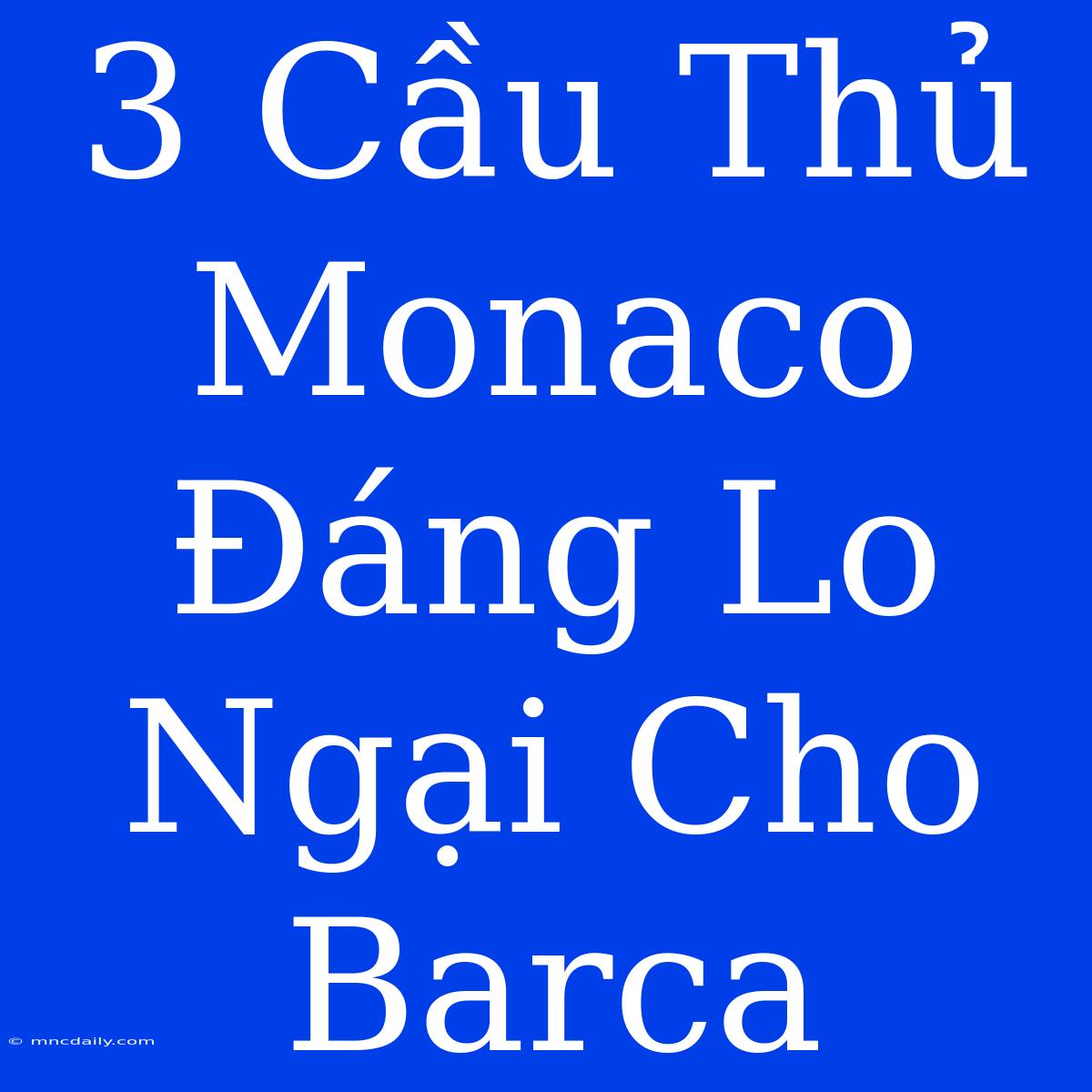 3 Cầu Thủ Monaco Đáng Lo Ngại Cho Barca

© mncdaily.com